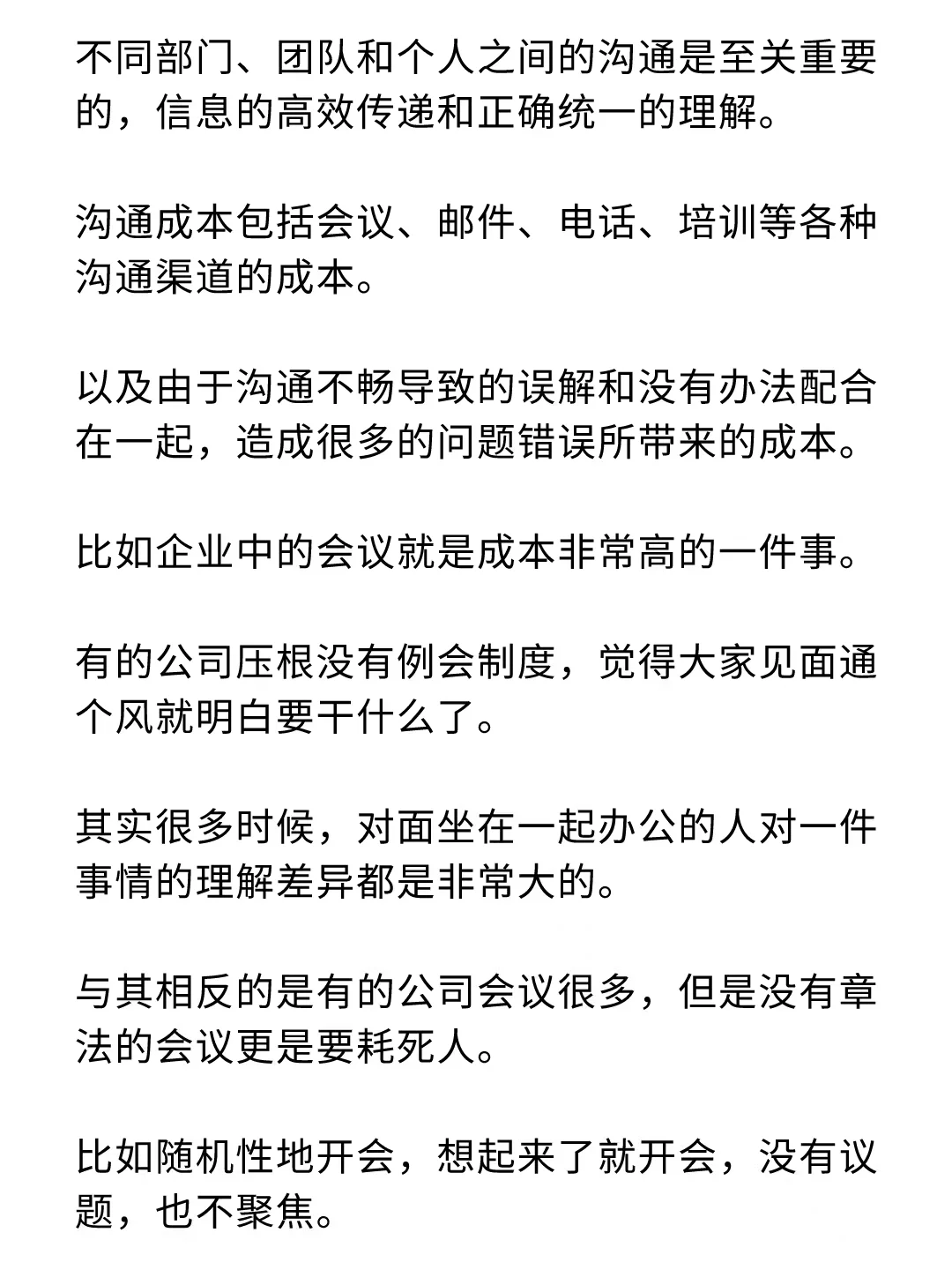 不同部门、团队和个人之间的沟通是至关重要的，信息的高效传递和正确统一的理解。

沟通成本包括会议、邮件、电话、培训等各种沟通渠道的成本。

以及由于沟通不畅导致的误解和没有办法配合在一起，造成很多的问题错误所带来的成本。

比如企业中的会议就是成本非常高的一件事。

有的公司压根没有例会制度，觉得大家见面通个风就明白要干什么了。

其实很多时候，对面坐在一起办公的人对一件事情的理解差异都是非常大的。

与其相反的是有的公司会议很多，但是没有章法的会议更是要耗死人。

比如随机性地开会，想起来了就开会，没有议题，也不聚焦。